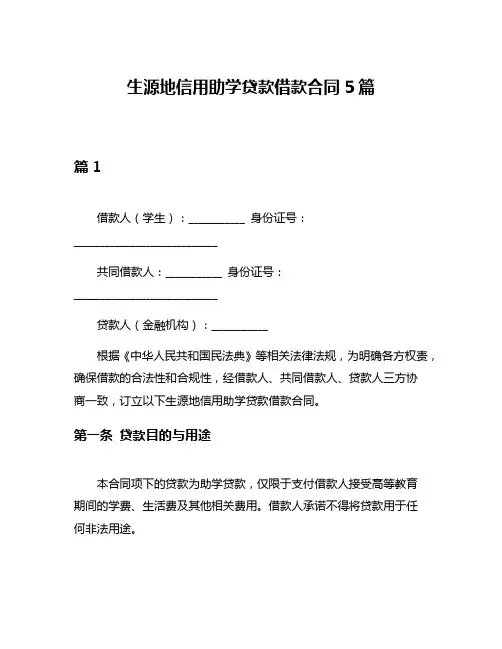 生源地信用助学贷款借款合同 5 篇

篇 1

借款人（学生）：__________ 身份证号：__________________________

共同借款人：__________ 身份证号：__________________________

贷款人（金融机构）：__________

根据《中华人民共和国民法典》等相关法律法规，为明确各方权责，确保借款的合法性和合规性，经借款人、共同借款人、贷款人三方协商一致，订立以下生源地信用助学贷款借款合同。

第一条 贷款目的与用途

本合同项下的贷款为助学贷款，仅限于支付借款人接受高等教育期间的学费、生活费及其他相关费用。借款人承诺不得将贷款用于任何非法用途。